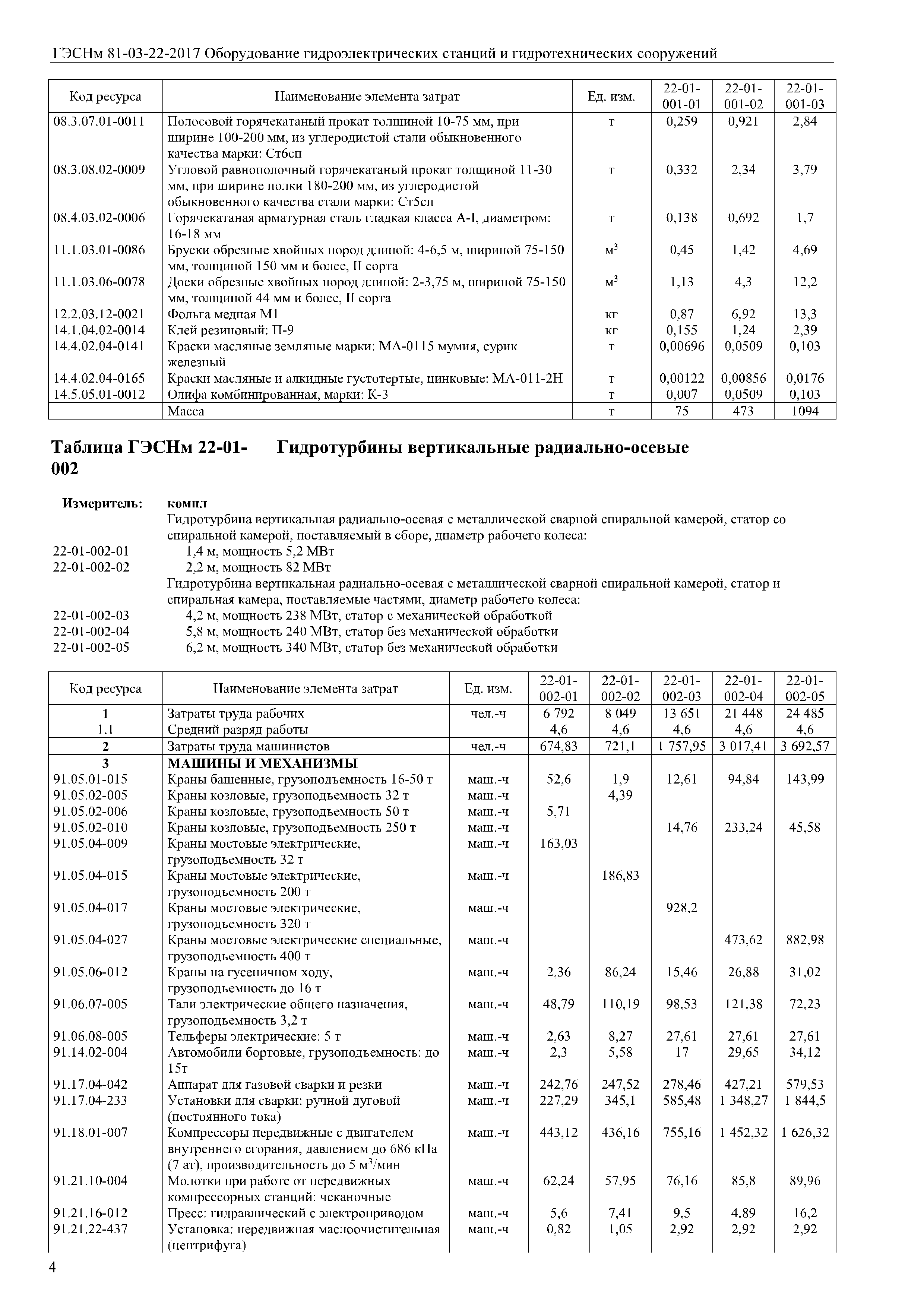 ГЭСНм 81-03-22-2017 Оборудование гидроэлектрических станций и гидротехнических сооружений

| Код ресурса | Наименование элемента затрат | Ед. изм. | 22-01-001-01 | 22-01-001-02 | 22-01-001-03 |
|---|---|---|---|---|---|
| 08.3.07.01-0011 | Полосовой горячекатаный прокат толщиной 10-75 мм, при ширине 100-200 мм, из углеродистой стали обыкновенного качества марки: Ст6сп | т | 0,259 | 0,921 | 2,84 |
| 08.3.08.02-0009 | Угловой равнополочный горячекатаный прокат толщиной 11-30 мм, при ширине полки 180-200 мм, из углеродистой обыкновенного качества стали марки: Ст5сп | т | 0,332 | 2,34 | 3,79 |
| 08.4.03.02-0006 | Горячекатаная арматурная сталь гладкая класса А-I, диаметром: 16-18 мм | т | 0,138 | 0,692 | 1,7 |
| 11.1.03.01-0086 | Бруски обрезные хвойных пород длиной: 4-6,5 м, шириной 75-150 мм, толщиной 150 мм и более, II сорта | $м^3$ | 0,45 | 1,42 | 4,69 |
| 11.1.03.06-0078 | Доски обрезные хвойных пород длиной: 2-3,75 м, шириной 75-150 мм, толщиной 44 мм и более, II сорта | $м^3$ | 1,13 | 4,3 | 12,2 |
| 12.2.03.12-0021 | Фольга медная М1 | кг | 0,87 | 6,92 | 13,3 |
| 14.1.04.02-0014 | Клей резиновый: П-9 | кг | 0,155 | 1,24 | 2,39 |
| 14.4.02.04-0141 | Краски масляные земляные марки: МА-0115 мумия, сурик железный | т | 0,00696 | 0,0509 | 0,103 |
| 14.4.02.04-0165 | Краски масляные и алкидные густотертые, цинковые: МА-011-2Н | т | 0,00122 | 0,00856 | 0,0176 |
| 14.5.05.01-0012 | Олифа комбинированная, марки: К-3 | т | 0,007 | 0,0509 | 0,103 |
| | Масса | т | 75 | 473 | 1094 |

Таблица ГЭСНм 22-01-002 Гидротурбины вертикальные радиально-осевые

Измеритель: компл

Гидротурбина вертикальная радиально-осевая с металлической сварной спиральной камерой, статор со спиральной камерой, поставляемый в сборе, диаметр рабочего колеса:
22-01-002-01 1,4 м, мощность 5,2 МВт
22-01-002-02 2,2 м, мощность 82 МВт
Гидротурбина вертикальная радиально-осевая с металлической сварной спиральной камерой, статор и спиральная камера, поставляемые частями, диаметр рабочего колеса:
22-01-002-03 4,2 м, мощность 238 МВт, статор с механической обработкой
22-01-002-04 5,8 м, мощность 240 МВт, статор без механической обработки
22-01-002-05 6,2 м, мощность 340 МВт, статор без механической обработки

| Код ресурса | Наименование элемента затрат | Ед. изм. | 22-01-002-01 | 22-01-002-02 | 22-01-002-03 | 22-01-002-04 | 22-01-002-05 |
|---|---|---|---|---|---|---|---|
| 1 | Затраты труда рабочих | чел.-ч | 6 792 | 8 049 | 13 651 | 21 448 | 24 485 |
| 1.1 | Средний разряд работы | | 4,6 | 4,6 | 4,6 | 4,6 | 4,6 |
| 2 | Затраты труда машинистов | чел.-ч | 674,83 | 721,1 | 1 757,95 | 3 017,41 | 3 692,57 |
| 3 | МАШИНЫ И МЕХАНИЗМЫ | | | | | | |
| 91.05.01-015 | Краны башенные, грузоподъемность 16-50 т | маш.-ч | 52,6 | 1,9 | 12,61 | 94,84 | 143,99 |
| 91.05.02-005 | Краны козловые, грузоподъемность 32 т | маш.-ч | | 4,39 | | | |
| 91.05.02-006 | Краны козловые, грузоподъемность 50 т | маш.-ч | 5,71 | | | | |
| 91.05.02-010 | Краны козловые, грузоподъемность 250 т | маш.-ч | | | 14,76 | 233,24 | 45,58 |
| 91.05.04-009 | Краны мостовые электрические, грузоподъемность 32 т | маш.-ч | 163,03 | | | | |
| 91.05.04-015 | Краны мостовые электрические, грузоподъемность 200 т | маш.-ч | | 186,83 | | | |
| 91.05.04-017 | Краны мостовые электрические, грузоподъемность 320 т | маш.-ч | | | 928,2 | | |
| 91.05.04-027 | Краны мостовые электрические специальные, грузоподъемность 400 т | маш.-ч | | | | 473,62 | 882,98 |
| 91.05.06-012 | Краны на гусеничном ходу, грузоподъемность до 16 т | маш.-ч | 2,36 | 86,24 | 15,46 | 26,88 | 31,02 |
| 91.06.07-005 | Тали электрические общего назначения, грузоподъемность 3,2 т | маш.-ч | 48,79 | 110,19 | 98,53 | 121,38 | 72,23 |
| 91.06.08-005 | Тельферы электрические: 5 т | маш.-ч | 2,63 | 8,27 | 27,61 | 27,61 | 27,61 |
| 91.14.02-004 | Автомобили бортовые, грузоподъемность: до 15т | маш.-ч | 2,3 | 5,58 | 17 | 29,65 | 34,12 |
| 91.17.04-042 | Аппарат для газовой сварки и резки | маш.-ч | 242,76 | 247,52 | 278,46 | 427,21 | 579,53 |
| 91.17.04-233 | Установки для сварки: ручной дуговой (постоянного тока) | маш.-ч | 227,29 | 345,1 | 585,48 | 1 348,27 | 1 844,5 |
| 91.18.01-007 | Компрессоры передвижные с двигателем внутреннего сгорания, давлением до 686 кПа (7 ат), производительность до 5 $м^3$/мин | маш.-ч | 443,12 | 436,16 | 755,16 | 1 452,32 | 1 626,32 |
| 91.21.10-004 | Молотки при работе от передвижных компрессорных станций: чеканочные | маш.-ч | 62,24 | 57,95 | 76,16 | 85,8 | 89,96 |
| 91.21.16-012 | Пресс: гидравлический с электроприводом | маш.-ч | 5,6 | 7,41 | 9,5 | 4,89 | 16,2 |
| 91.21.22-437 | Установка: передвижная маслоочистительная (центрифуга) | маш.-ч | 0,82 | 1,05 | 2,92 | 2,92 | 2,92 |

4